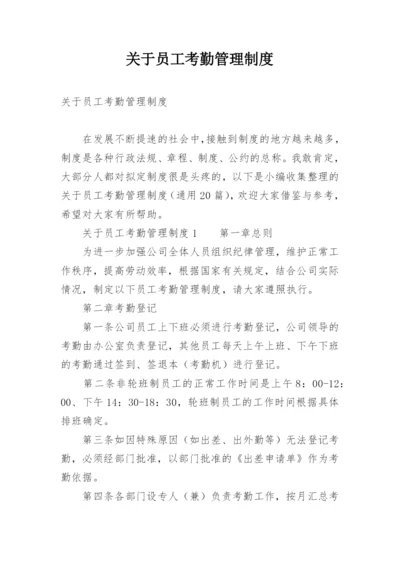 关于员工考勤管理制度

关于员工考勤管理制度

在发展不断提速的社会中，接触到制度的地方越来越多，制度是各种行政法规、章程、制度、公约的总称。我敢肯定，大部分人都对拟定制度很是头疼的，以下是小编收集整理的关于员工考勤管理制度（通用20篇），欢迎大家借鉴与参考，希望对大家有所帮助。

关于员工考勤管理制度1　　第一章总则

为进一步加强公司全体人员组织纪律管理，维护正常工作秩序，提高劳动效率，根据国家有关规定，结合公司实际情况，制定以下员工考勤管理制度，请大家遵照执行。

第二章考勤登记

第一条公司员工上下班必须进行考勤登记，公司领导的考勤由办公室负责登记，其他员工每天上午上班、下午下班的考勤通过签到、签退本（考勤机）进行登记。

第二条非轮班制员工的正常工作时间是上午8：00-12：00、下午14：30-18：30，轮班制员工的工作时间根据具体排班确定。

第三条如因特殊原因（如出差、出外勤等）无法登记考勤，必须经部门批准，以部门批准的《出差申请单》作为考勤依据。

第四条各部门设专人（兼）负责考勤工作，按月汇总考